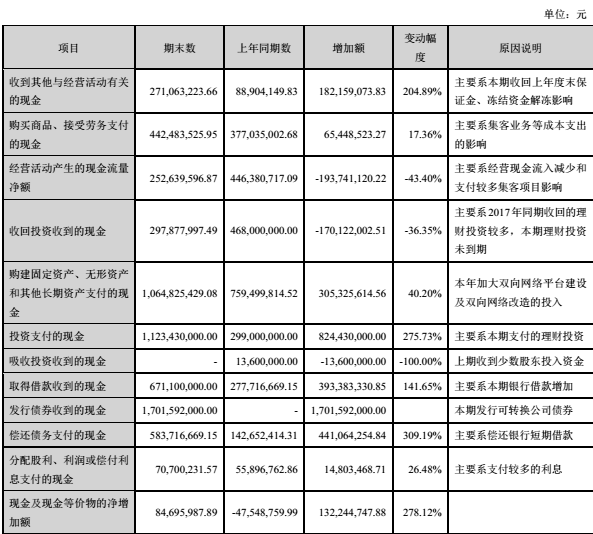 单位：元

| 项目 | 期末数 | 上年同期数 | 增加额 | 变动幅度 | 原因说明 |
|---|---|---|---|---|---|
| 收到其他与经营活动有关的现金 | 271,063,223.66 | 88,904,149.83 | 182,159,073.83 | 204.89% | 主要系本期收回上年度末保证金、冻结资金解冻影响 |
| 购买商品、接受劳务支付的现金 | 442,483,525.95 | 377,035,002.68 | 65,448,523.27 | 17.36% | 主要系集客业务等成本支出的影响 |
| 经营活动产生的现金流量净额 | 252,639,596.87 | 446,380,717.09 | -193,741,120.22 | -43.40% | 主要系经营现金流入减少和支付较多集客项目影响 |
| 收回投资收到的现金 | 297,877,997.49 | 468,000,000.00 | -170,122,002.51 | -36.35% | 主要系2017年同期收回的理财投资较多，本期理财投资未到期 |
| 购建固定资产、无形资产和其他长期资产支付的现金 | 1,064,825,429.08 | 759,499,814.52 | 305,325,614.56 | 40.20% | 本年加大双向网络平台建设及双向网络改造的投入 |
| 投资支付的现金 | 1,123,430,000.00 | 299,000,000.00 | 824,430,000.00 | 275.73% | 主要系本期支付的理财投资 |
| 吸收投资收到的现金 | - | 13,600,000.00 | -13,600,000.00 | -100.00% | 上期收到少数股东投入资金 |
| 取得借款收到的现金 | 671,100,000.00 | 277,716,669.15 | 393,383,330.85 | 141.65% | 主要系本期银行借款增加 |
| 发行债券收到的现金 | 1,701,592,000.00 | - | 1,701,592,000.00 | | 本期发行可转换公司债券 |
| 偿还债务支付的现金 | 583,716,669.15 | 142,652,414.31 | 441,064,254.84 | 309.19% | 主要系偿还银行短期借款 |
| 分配股利、利润或偿付利息支付的现金 | 70,700,231.57 | 55,896,762.86 | 14,803,468.71 | 26.48% | 主要系支付较多的利息 |
| 现金及现金等价物的净增加额 | 84,695,987.89 | -47,548,759.99 | 132,244,747.88 | 278.12% | |